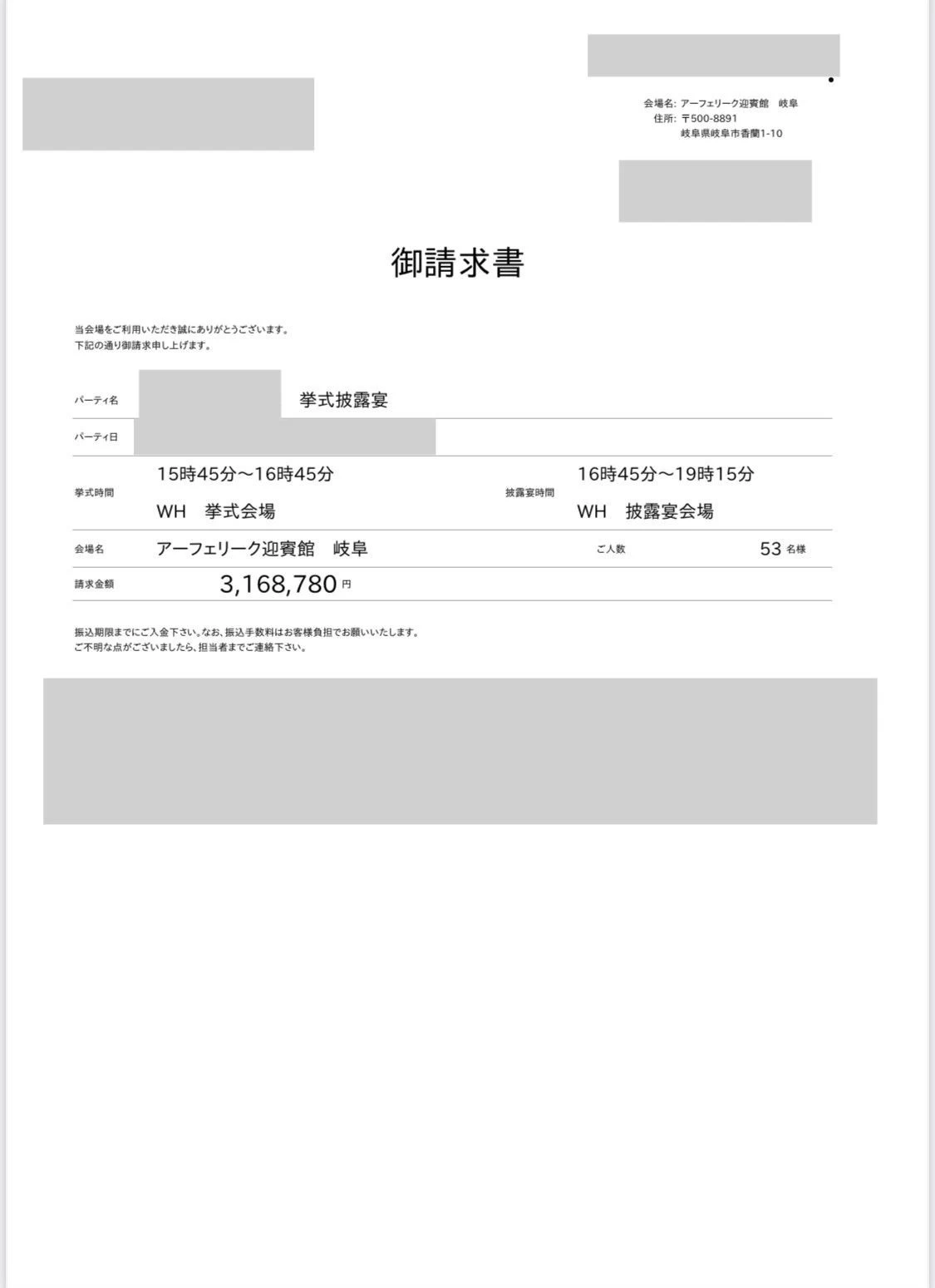 会場名: アーフェリーク迎賓館　岐阜
住所: 〒500-8891
岐阜県岐阜市香蘭1-10

御請求書

当会場をご利用いただき誠にありがとうございます。
下記の通り御請求申し上げます。

パーティ名　挙式披露宴

パーティ日

挙式時間　15時45分～16時45分
WH　挙式会場

披露宴時間　16時45分～19時15分
WH　披露宴会場

会場名　アーフェリーク迎賓館　岐阜

ご人数　53 名様

請求金額　3,168,780 円

振込期限までにご入金下さい。なお、振込手数料はお客様負担でお願いいたします。
ご不明な点がございましたら、担当者までご連絡下さい。